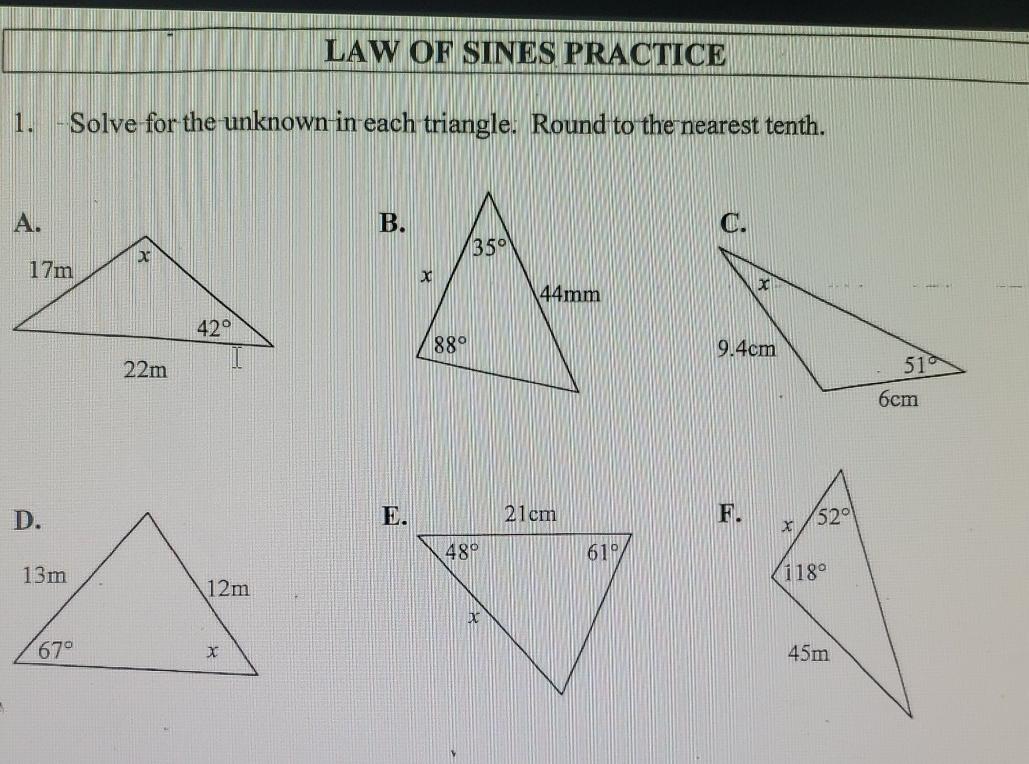 LAW OF SINES PRACTICE

1. Solve for the unknown in each triangle. Round to the nearest tenth.

A.
17m
$x$
42°
22m

B.
35°
$x$
44mm
88°

C.
$x$
9.4cm
51°
6cm

D.
13m
12m
67°
$x$

E.
21cm
48°
61°
$x$

F.
$x$
52°
118°
45m